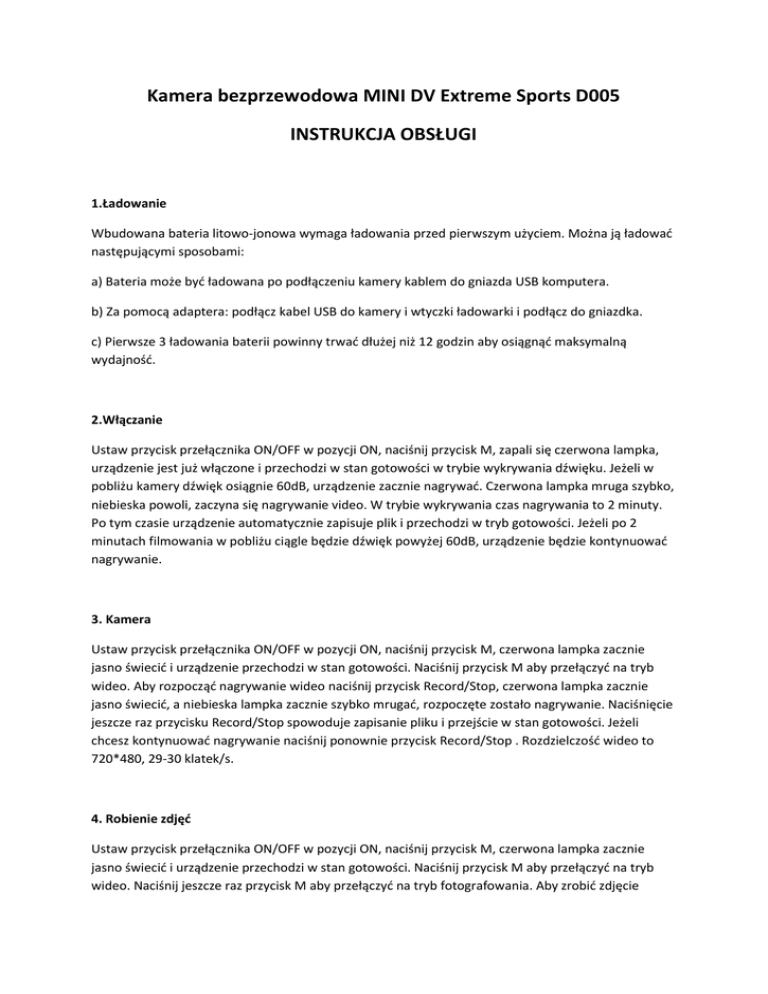 Kamera bezprzewodowa MINI DV Extreme Sports D005

INSTRUKCJA OBSŁUGI

1.Ładowanie

Wbudowana bateria litowo-jonowa wymaga ładowania przed pierwszym użyciem. Można ją ładować następującymi sposobami:

a) Bateria może być ładowana po podłączeniu kamery kablem do gniazda USB komputera.

b) Za pomocą adaptera: podłącz kabel USB do kamery i wtyczki ładowarki i podłącz do gniazdka.

c) Pierwsze 3 ładowania baterii powinny trwać dłużej niż 12 godzin aby osiągnąć maksymalną wydajność.

2.Włączanie

Ustaw przycisk przełącznika ON/OFF w pozycji ON, naciśnij przycisk M, zapali się czerwona lampka, urządzenie jest już włączone i przechodzi w stan gotowości w trybie wykrywania dźwięku. Jeżeli w pobliżu kamery dźwięk osiągnie 60dB, urządzenie zacznie nagrywać. Czerwona lampka mruga szybko, niebieska powoli, zaczyna się nagrywanie video. W trybie wykrywania czas nagrywania to 2 minuty. Po tym czasie urządzenie automatycznie zapisuje plik i przechodzi w tryb gotowości. Jeżeli po 2 minutach filmowania w pobliżu ciągle będzie dźwięk powyżej 60dB, urządzenie będzie kontynuować nagrywanie.

3. Kamera

Ustaw przycisk przełącznika ON/OFF w pozycji ON, naciśnij przycisk M, czerwona lampka zacznie jasno świecić i urządzenie przechodzi w stan gotowości. Naciśnij przycisk M aby przełączyć na tryb wideo. Aby rozpocząć nagrywanie wideo naciśnij przycisk Record/Stop, czerwona lampka zacznie jasno świecić, a niebieska lampka zacznie szybko mrugać, rozpoczęte zostało nagrywanie. Naciśnięcie jeszcze raz przycisku Record/Stop spowoduje zapisanie pliku i przejście w stan gotowości. Jeżeli chcesz kontynuować nagrywanie naciśnij ponownie przycisk Record/Stop . Rozdzielczość wideo to 720*480, 29-30 klatek/s.

4. Robienie zdjęć

Ustaw przycisk przełącznika ON/OFF w pozycji ON, naciśnij przycisk M, czerwona lampka zacznie jasno świecić i urządzenie przechodzi w stan gotowości. Naciśnij przycisk M aby przełączyć na tryb wideo. Naciśnij jeszcze raz przycisk M aby przełączyć na tryb fotografowania. Aby zrobić zdjęcie